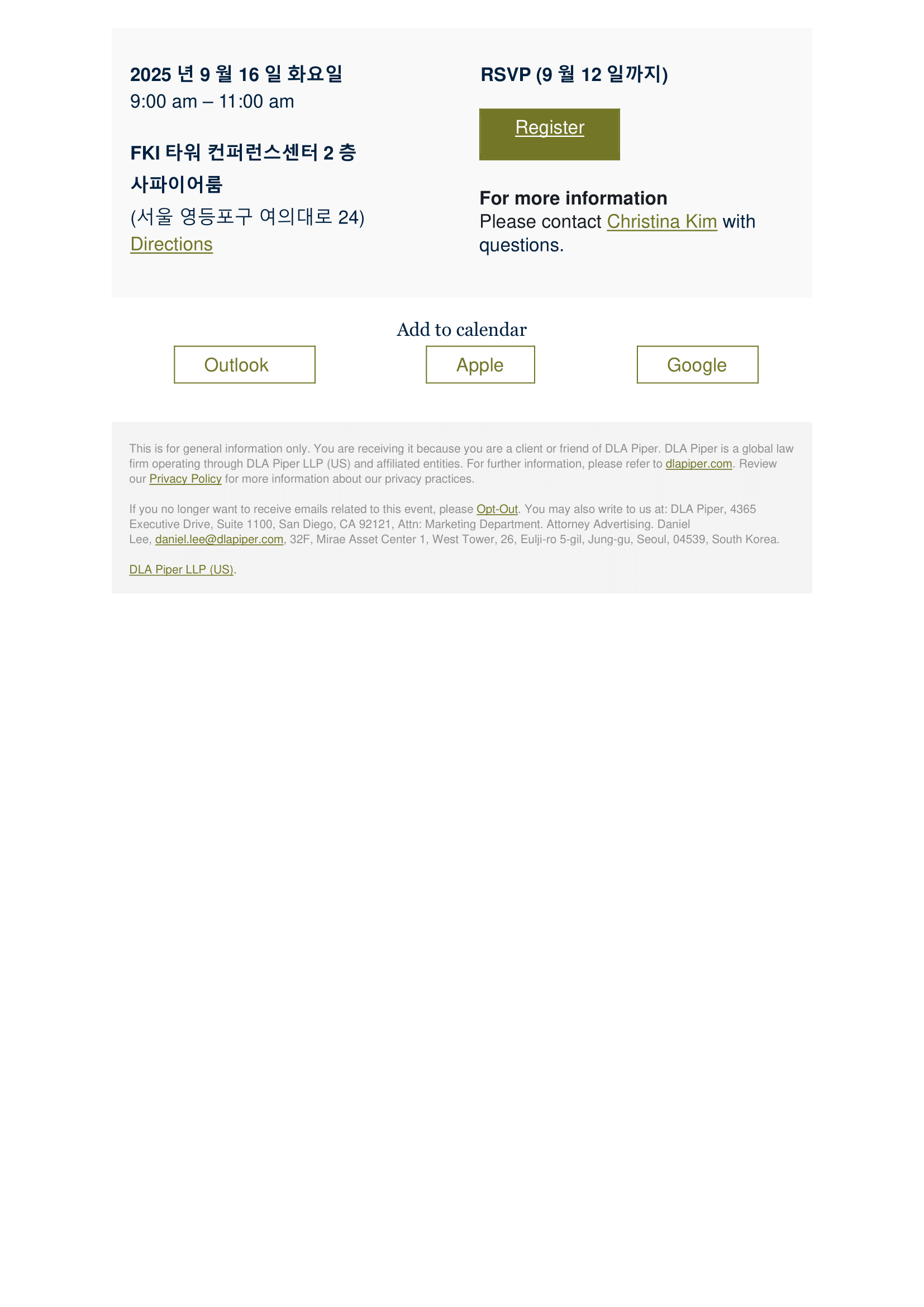 2025 년 9 월 16 일 화요일
9:00 am – 11:00 am

FKI 타워 컨퍼런스센터 2 층 사파이어룸
(서울 영등포구 여의대로 24)
Directions

RSVP (9 월 12 일까지)

Register

For more information
Please contact Christina Kim with questions.

Add to calendar

Outlook

Apple

Google

This is for general information only. You are receiving it because you are a client or friend of DLA Piper. DLA Piper is a global law firm operating through DLA Piper LLP (US) and affiliated entities. For further information, please refer to dlapiper.com. Review our Privacy Policy for more information about our privacy practices.

If you no longer want to receive emails related to this event, please Opt-Out. You may also write to us at: DLA Piper, 4365 Executive Drive, Suite 1100, San Diego, CA 92121, Attn: Marketing Department. Attorney Advertising. Daniel Lee, daniel.lee@dlapiper.com, 32F, Mirae Asset Center 1, West Tower, 26, Eulji-ro 5-gil, Jung-gu, Seoul, 04539, South Korea.

DLA Piper LLP (US).